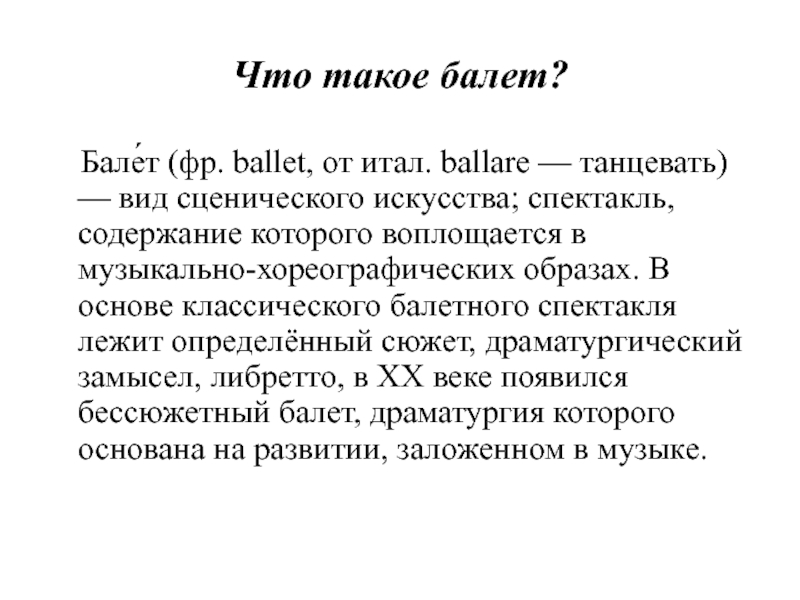 Что такое балет?

Бале́т (фр. ballet, от итал. ballare — танцевать) — вид сценического искусства; спектакль, содержание которого воплощается в музыкально-хореографических образах. В основе классического балетного спектакля лежит определённый сюжет, драматургический замысел, либретто, в XX веке появился бессюжетный балет, драматургия которого основана на развитии, заложенном в музыке.